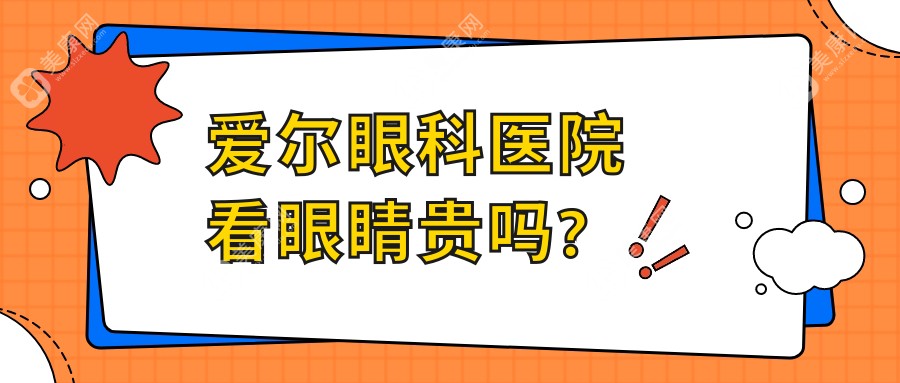 爱尔眼科医院
看眼睛贵吗?